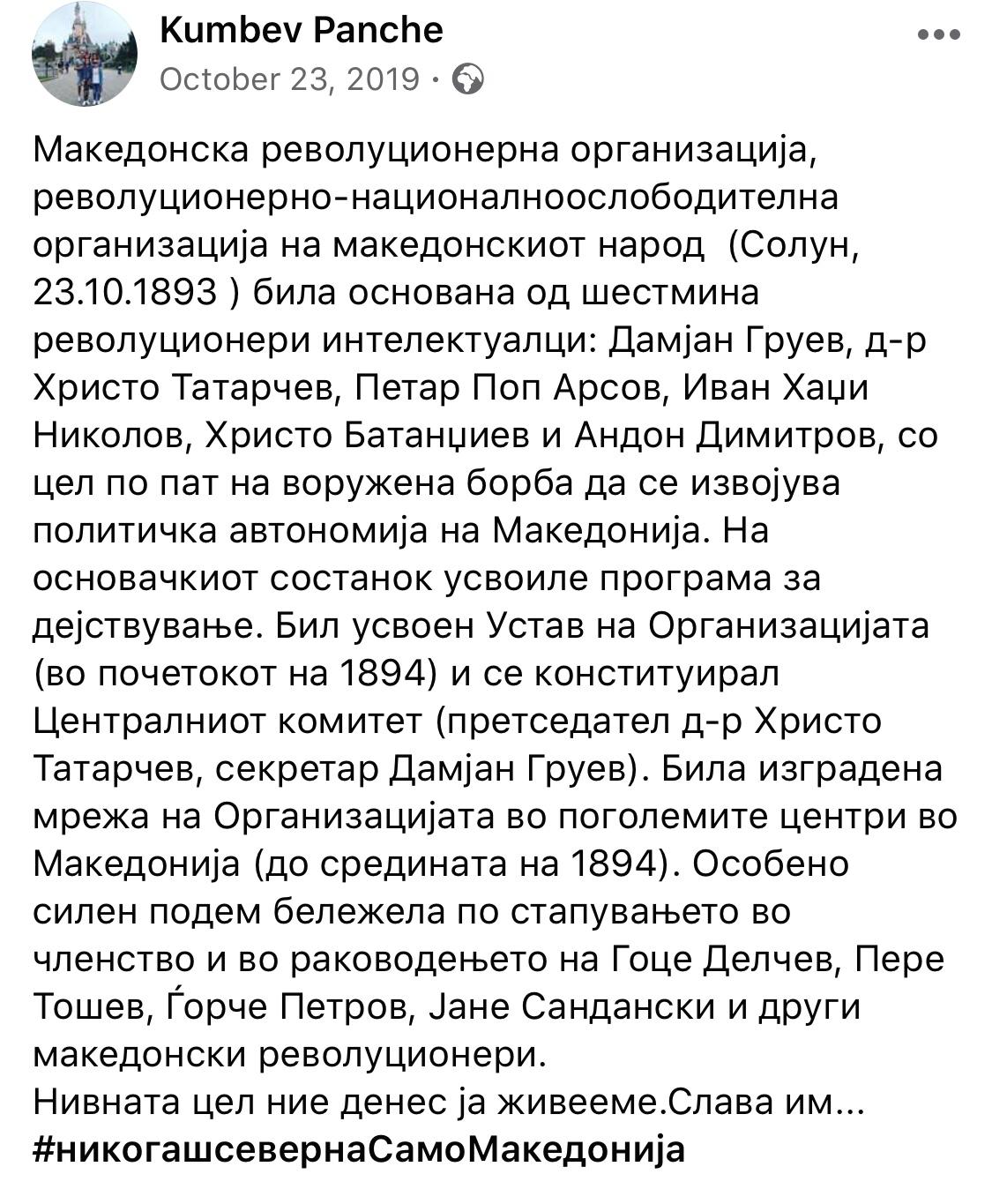 Kumbev Panche
October 23, 2019 ·

Македонска револуционерна организација, револуционерно-националноослободителна организација на македонскиот народ  (Солун, 23.10.1893 ) била основана од шестмина револуционери интелектуалци: Дамјан Груев, д-р Христо Татарчев, Петар Поп Арсов, Иван Хаџи Николов, Христо Батанџиев и Андон Димитров, со цел по пат на вооружена борба да се извојува политичка автономија на Македонија. На основачкиот состанок усвоиле програма за дејствување. Бил усвоен Устав на Организацијата (во почетокот на 1894) и се конституирал Централниот комитет (претседател д-р Христо Татарчев, секретар Дамјан Груев). Била изградена мрежа на Организацијата во поголемите центри во Македонија (до средината на 1894). Особено силен подем бележела по стапувањето во членство и во раководењето на Гоце Делчев, Пере Тошев, Ѓорче Петров, Јане Сандански и други македонски револуционери.
Нивната цел ние денес ја живееме.Слава им...
#никогашсевернаСамоМакедонија